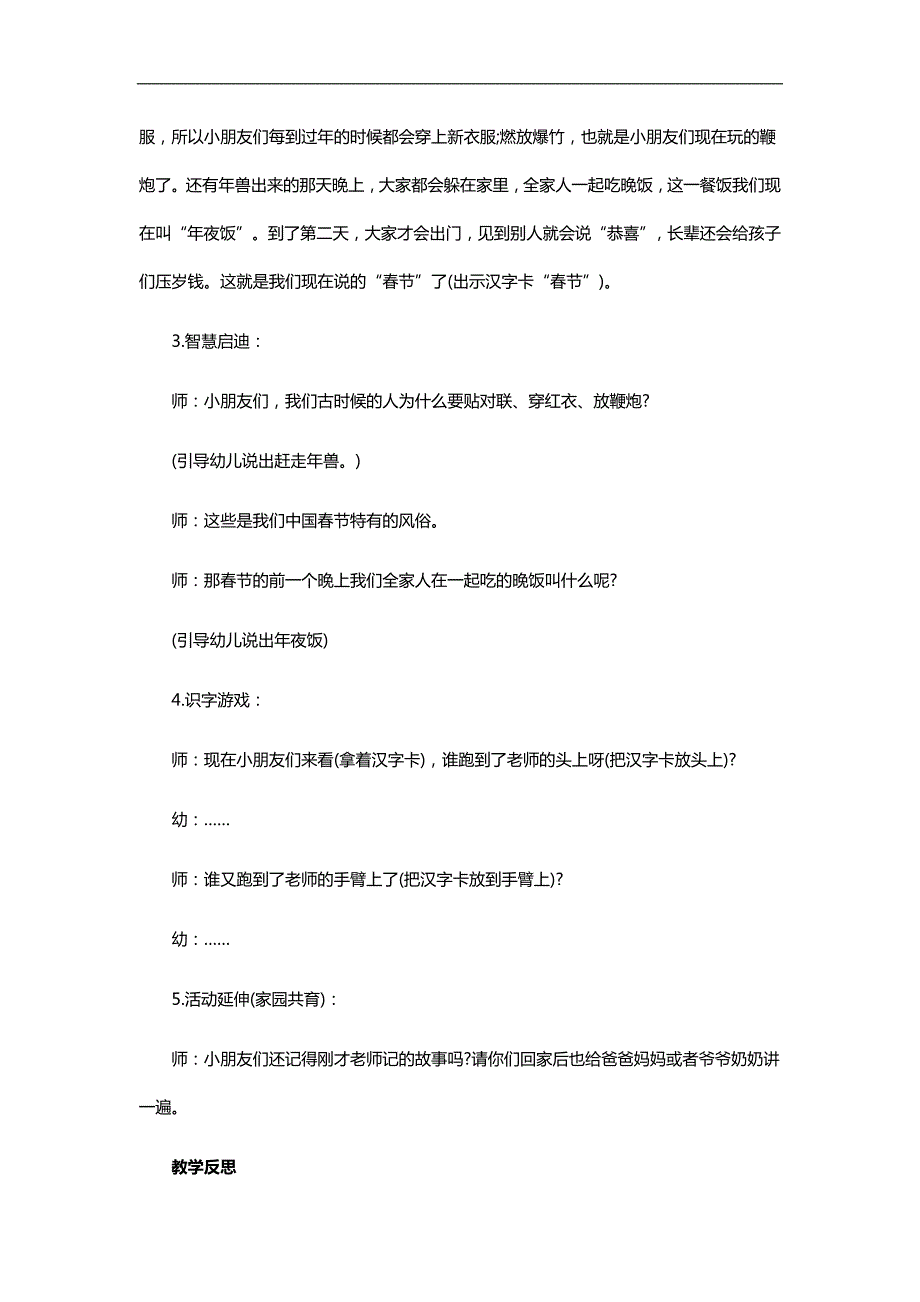 服，所以小朋友们每到过年的时候都会穿上新衣服;燃放爆竹，也就是小朋友们现在玩的鞭炮了。还有年兽出来的那天晚上，大家都会躲在家里，全家人一起吃晚饭，这一餐饭我们现在叫“年夜饭”。到了第二天，大家才会出门，见到别人就会说“恭喜”，长辈还会给孩子们压岁钱。这就是我们现在说的“春节”了(出示汉字卡“春节”)。

3.智慧启迪：

师：小朋友们，我们古时候的人为什么要贴对联、穿红衣、放鞭炮?

(引导幼儿说出赶走年兽。)

师：这些是我们中国春节特有的风俗。

师：那春节的前一个晚上我们全家人在一起吃的晚饭叫什么呢?

(引导幼儿说出年夜饭)

4.识字游戏：

师：现在小朋友们来看(拿着汉字卡)，谁跑到了老师的头上呀(把汉字卡放头上)?

幼：……

师：谁又跑到了老师的手臂上了(把汉字卡放到手臂上)?

幼：……

5.活动延伸(家园共育)：

师：小朋友们还记得刚才老师记的故事吗?请你们回家后也给爸爸妈妈或者爷爷奶奶讲一遍。

教学反思